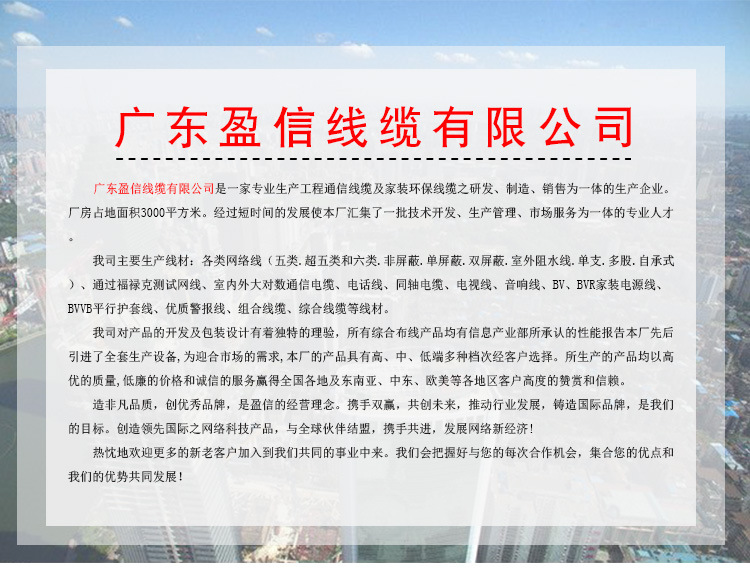 广东盈信线缆有限公司

广东盈信线缆有限公司是一家专业生产工程通信线缆及家装环保线缆之研发、制造、销售为一体的生产企业。厂房占地面积3000平方米。经过短时间的发展使本厂汇集了一批技术开发、生产管理、市场服务为一体的专业人才。

我司主要生产线材：各类网络线（五类.超五类和六类.非屏蔽.单屏蔽.双屏蔽.室外阻水线.单支.多股.自承式）、通过福禄克测试网线、室内外大对数通信电缆、电话线、同轴电缆、电视线、音响线、BV、BVR家装电源线、BVVB平行护套线、优质警报线、组合线缆、综合线缆等线材。

我司对产品的开发及包装设计有着独特的理验，所有综合布线产品均有信息产业部所承认的性能报告本厂先后引进了全套生产设备，为迎合市场的需求，本厂的产品具有高、中、低端多种档次经客户选择。所生产的产品均以高优的质量，低廉的价格和诚信的服务赢得全国各地及东南亚、中东、欧美等各地区客户高度的赞赏和信赖。

造非凡品质，创优秀品牌，是盈信的经营理念。携手双赢，共创未来，推动行业发展，铸造国际品牌，是我们的目标。创造领先国际之网络科技产品，与全球伙伴结盟，携手共进，发展网络新经济！

热忱地欢迎更多的新老客户加入到我们共同的事业中来。我们会把握好与您的每次合作机会，集合您的优点和我们的优势共同发展！